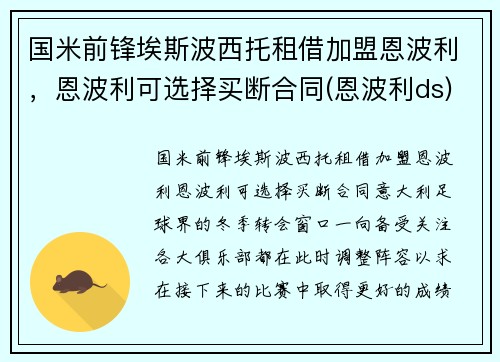 国米前锋埃斯波西托租借加盟恩波利，恩波利可选择买断合同(恩波利ds)

国米前锋埃斯波西托租借加盟恩波利恩波利可选择买断合同意大利足球界的冬季转会窗口一向备受关注各大俱乐部都在此时调整阵容以求在接下来的比赛中取得更好的成绩